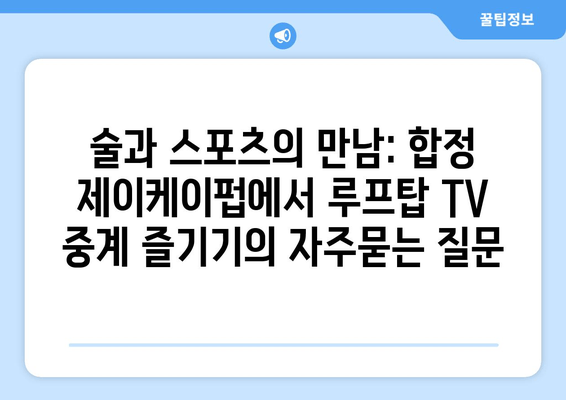 꿀팁정보

술과 스포츠의 만남: 합정 제이케이펍에서 루프탑 TV 중계 즐기기의 자주묻는 질문